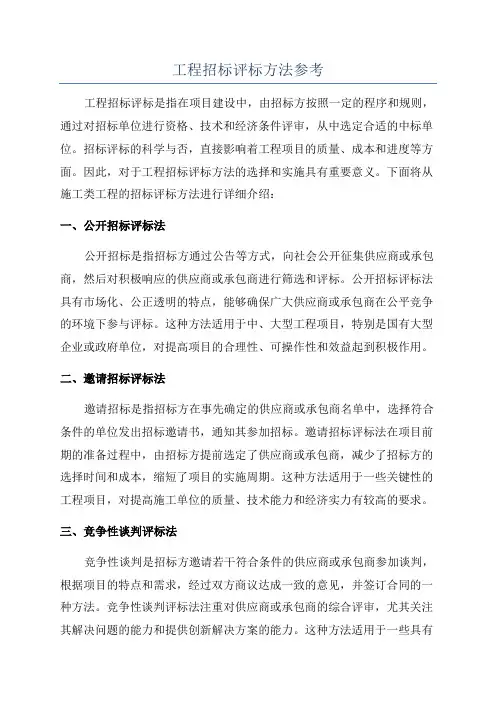 工程招标评标方法参考

工程招标评标是指在项目建设中，由招标方按照一定的程序和规则，通过对招标单位进行资格、技术和经济条件评审，从中选定合适的中标单位。招标评标的科学与否，直接影响着工程项目的质量、成本和进度等方面。因此，对于工程招标评标方法的选择和实施具有重要意义。下面将从施工类工程的招标评标方法进行详细介绍：

一、公开招标评标法

公开招标是指招标方通过公告等方式，向社会公开征集供应商或承包商，然后对积极响应的供应商或承包商进行筛选和评标。公开招标评标法具有市场化、公正透明的特点，能够确保广大供应商或承包商在公平竞争的环境下参与评标。这种方法适用于中、大型工程项目，特别是国有大型企业或政府单位，对提高项目的合理性、可操作性和效益起到积极作用。

二、邀请招标评标法

邀请招标是指招标方在事先确定的供应商或承包商名单中，选择符合条件的单位发出招标邀请书，通知其参加招标。邀请招标评标法在项目前期的准备过程中，由招标方提前选定了供应商或承包商，减少了招标方的选择时间和成本，缩短了项目的实施周期。这种方法适用于一些关键性的工程项目，对提高施工单位的质量、技术能力和经济实力有较高的要求。

三、竞争性谈判评标法

竞争性谈判是招标方邀请若干符合条件的供应商或承包商参加谈判，根据项目的特点和需求，经过双方商议达成一致的意见，并签订合同的一种方法。竞争性谈判评标法注重对供应商或承包商的综合评审，尤其关注其解决问题的能力和提供创新解决方案的能力。这种方法适用于一些具有